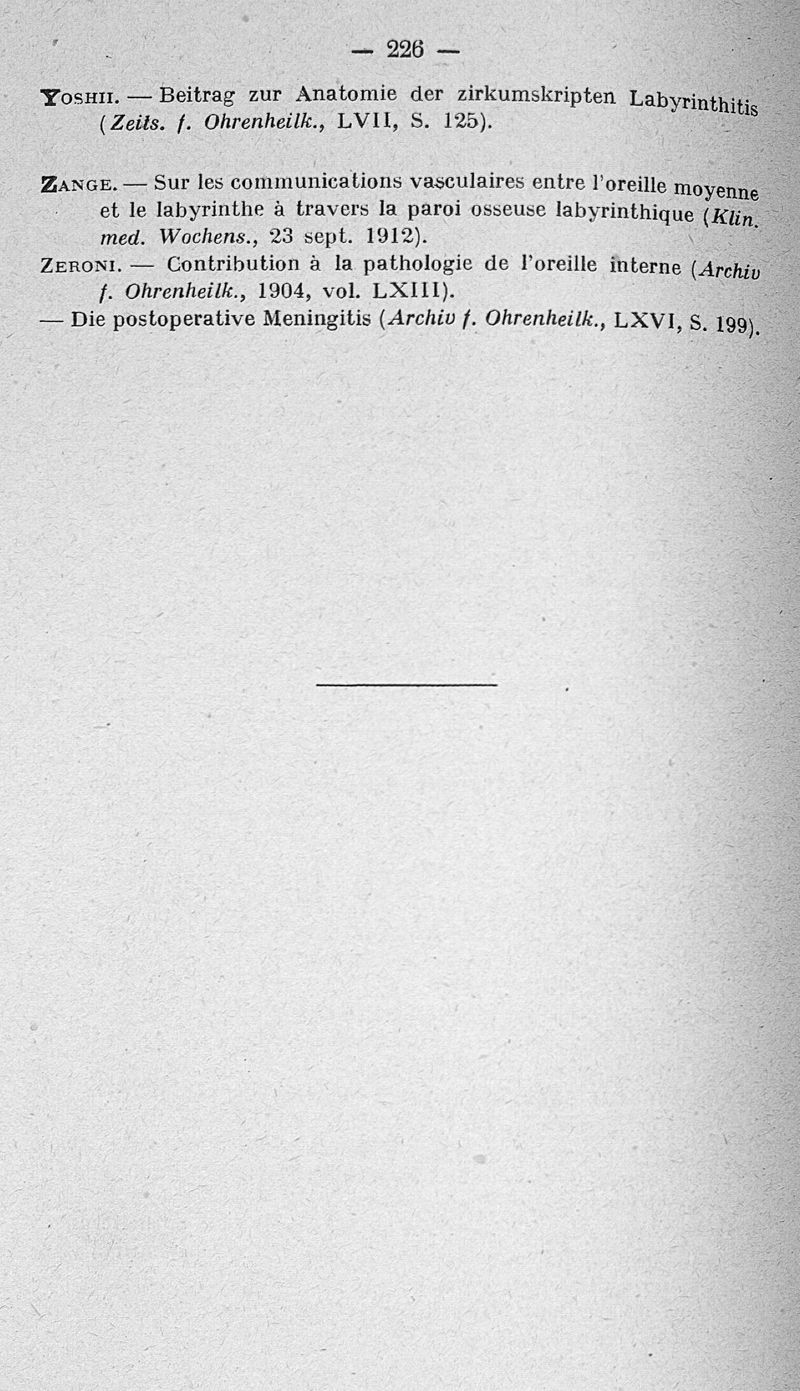 — 226 —

Yoshii. — Beitrag zur Anatomie der zirkumskripten Labyrinthitis (Zeits. f. Ohrenheilk., LVII, S. 125).

Zange. — Sur les communications vasculaires entre l'oreille moyenne et le labyrinthe à travers la paroi osseuse labyrinthique (Klin. med. Wochens., 23 sept. 1912).

Zeroni. — Contribution à la pathologie de l'oreille interne (Archiv f. Ohrenheilk., 1904, vol. LXIII).

— Die postoperative Meningitis (Archiv f. Ohrenheilk., LXVI, S. 199).